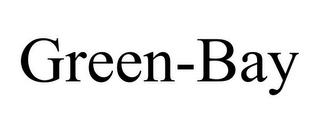 Green-Bay